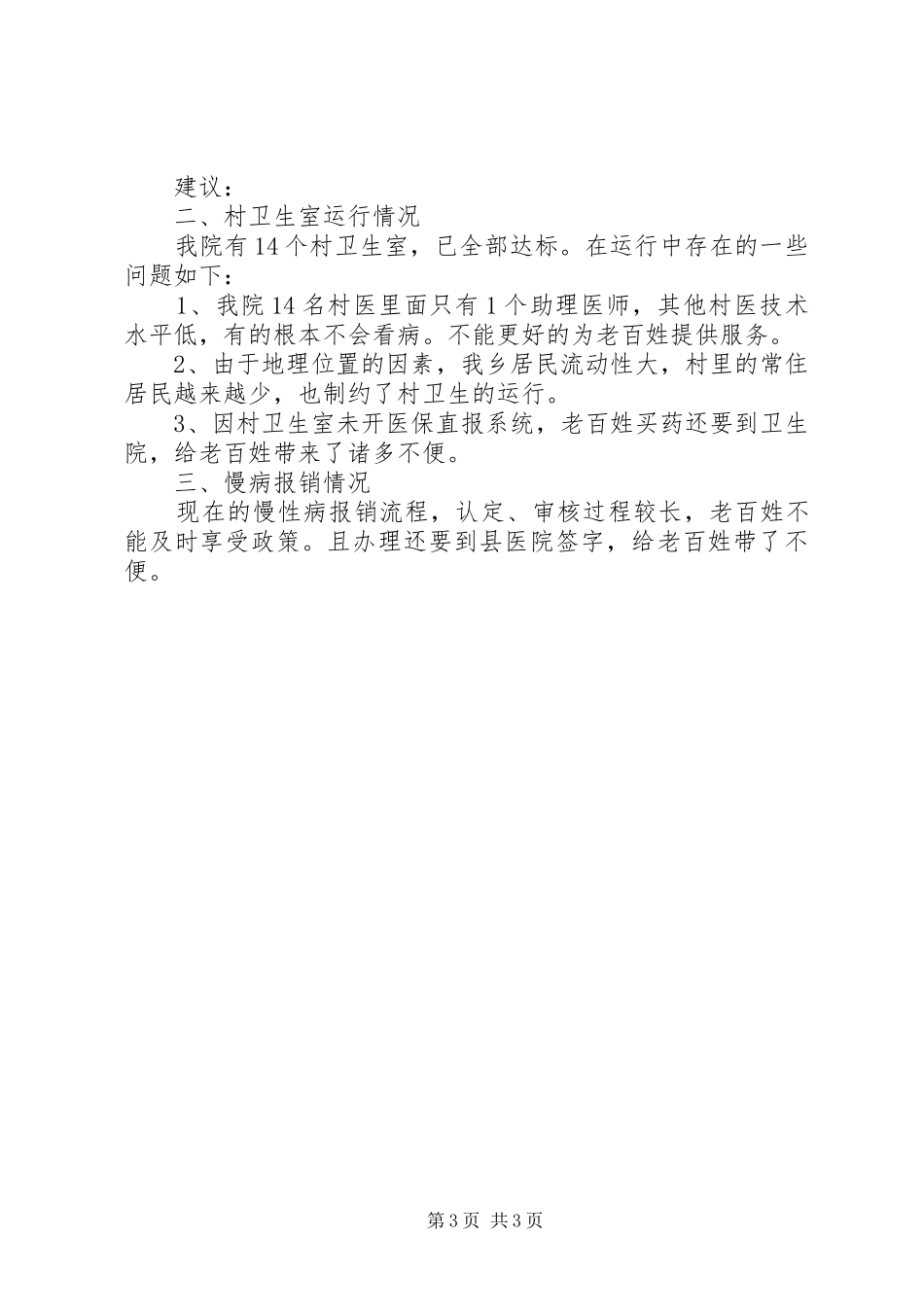 建议：

二、村卫生室运行情况

我院有14个村卫生室，已全部达标。在运行中存在的一些问题如下：

1、我院14名村医里面只有1个助理医师，其他村医技术水平低，有的根本不会看病。不能更好的为老百姓提供服务。

2、由于地理位置的因素，我乡居民流动性大，村里的常住居民越来越少，也制约了村卫生的运行。

3、因村卫生室未开医保直报系统，老百姓买药还要到卫生院，给老百姓带来了诸多不便。

三、慢病报销情况

现在的慢性病报销流程，认定、审核过程较长，老百姓不能及时享受政策。且办理还要到县医院签字，给老百姓带了不便。

第3页 共3页